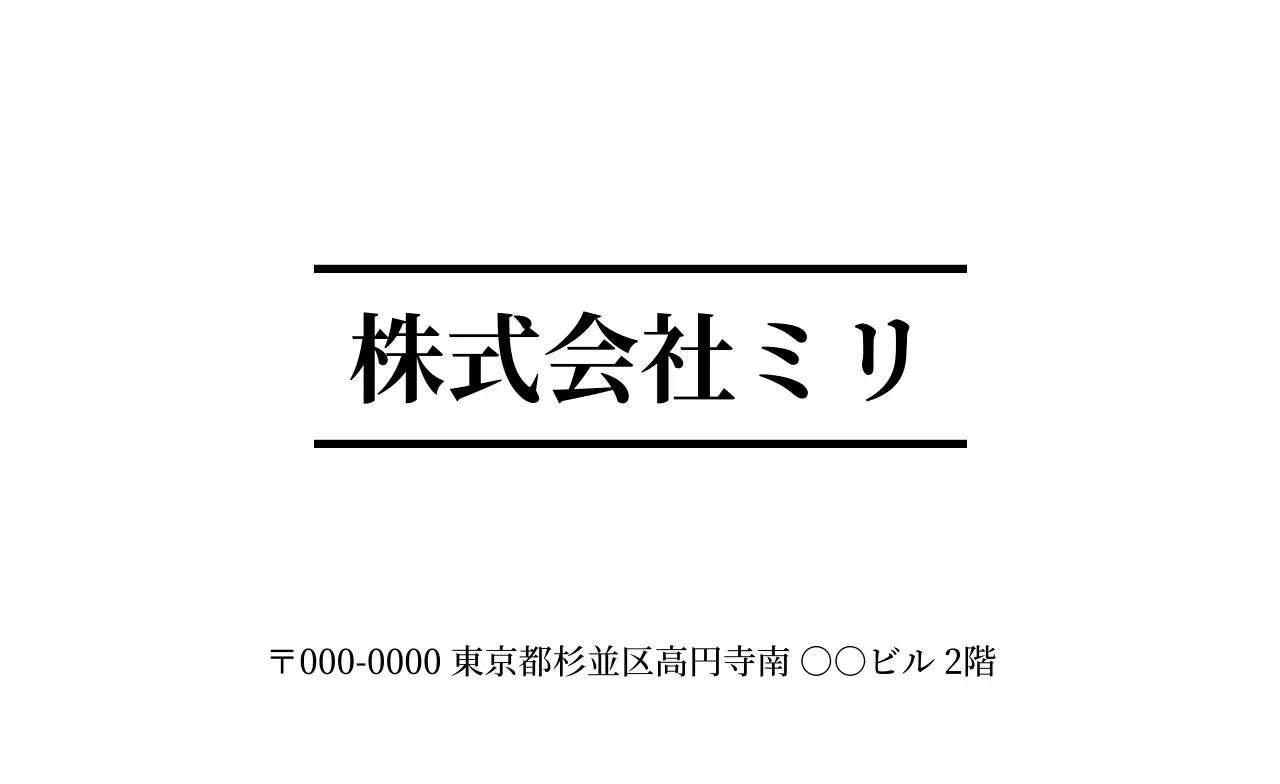 株式会社ミリ

〒000-0000 東京都杉並区高円寺南 ○○ビル 2階